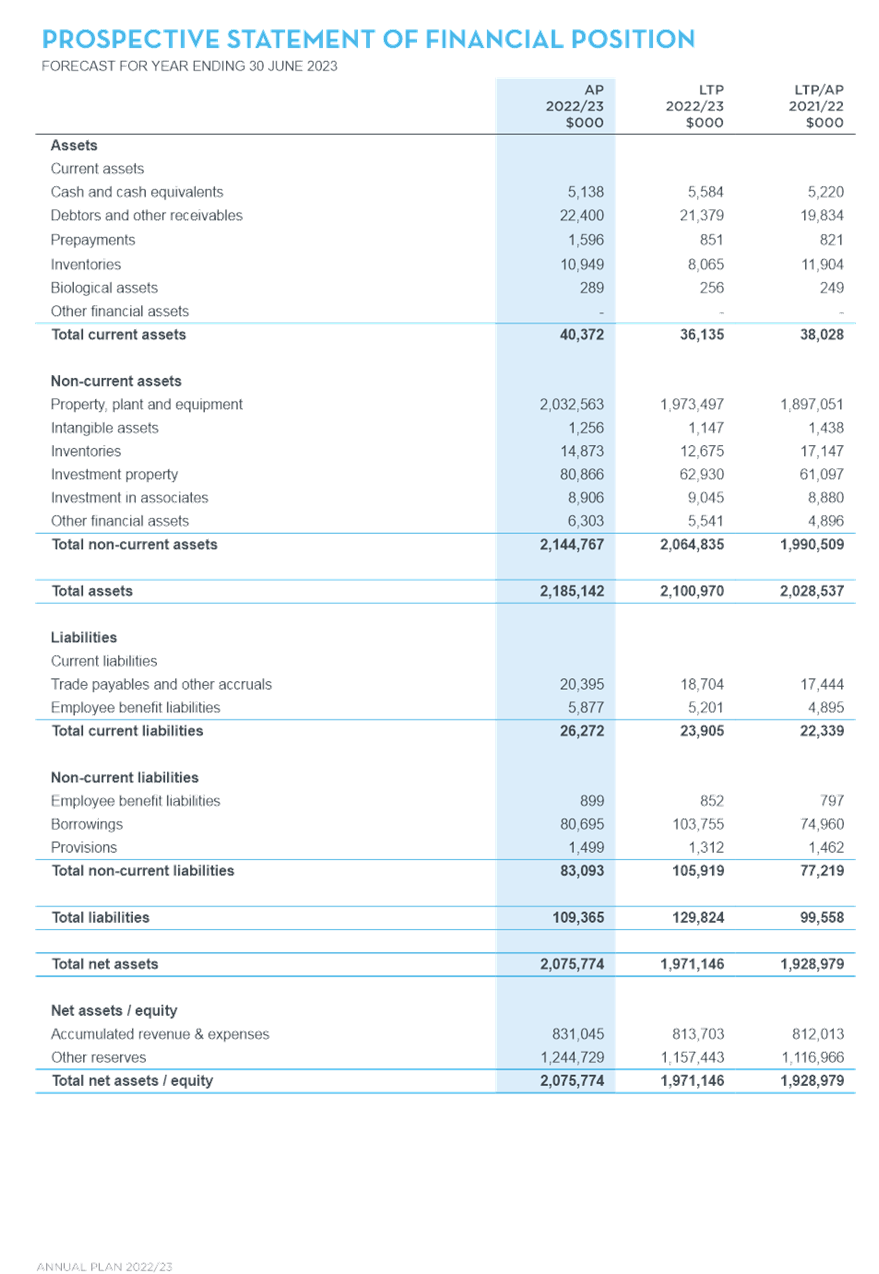 PROSPECTIVE STATEMENT OF FINANCIAL POSITION

FORECAST FOR YEAR ENDING 30 JUNE 2023

|  | AP 2022/23 $000 | LTP 2022/23 $000 | LTP/AP 2021/22 $000 |
|---|---|---|---|
| Assets |  |  |  |
| Current assets |  |  |  |
| Cash and cash equivalents | 5,138 | 5,584 | 5,220 |
| Debtors and other receivables | 22,400 | 21,379 | 19,834 |
| Prepayments | 1,596 | 851 | 821 |
| Inventories | 10,949 | 8,065 | 11,904 |
| Biological assets | 289 | 256 | 249 |
| Other financial assets | - | - | - |
| Total current assets | 40,372 | 36,135 | 38,028 |
| Non-current assets |  |  |  |
| Property, plant and equipment | 2,032,563 | 1,973,497 | 1,897,051 |
| Intangible assets | 1,256 | 1,147 | 1,438 |
| Inventories | 14,873 | 12,675 | 17,147 |
| Investment property | 80,866 | 62,930 | 61,097 |
| Investment in associates | 8,906 | 9,045 | 8,880 |
| Other financial assets | 6,303 | 5,541 | 4,896 |
| Total non-current assets | 2,144,767 | 2,064,835 | 1,990,509 |
| Total assets | 2,185,142 | 2,100,970 | 2,028,537 |
| Liabilities |  |  |  |
| Current liabilities |  |  |  |
| Trade payables and other accruals | 20,395 | 18,704 | 17,444 |
| Employee benefit liabilities | 5,877 | 5,201 | 4,895 |
| Total current liabilities | 26,272 | 23,905 | 22,339 |
| Non-current liabilities |  |  |  |
| Employee benefit liabilities | 899 | 852 | 797 |
| Borrowings | 80,695 | 103,755 | 74,960 |
| Provisions | 1,499 | 1,312 | 1,462 |
| Total non-current liabilities | 83,093 | 105,919 | 77,219 |
| Total liabilities | 109,365 | 129,824 | 99,558 |
| Total net assets | 2,075,774 | 1,971,146 | 1,928,979 |
| Net assets / equity |  |  |  |
| Accumulated revenue & expenses | 831,045 | 813,703 | 812,013 |
| Other reserves | 1,244,729 | 1,157,443 | 1,116,966 |
| Total net assets / equity | 2,075,774 | 1,971,146 | 1,928,979 |

ANNUAL PLAN 2022/23